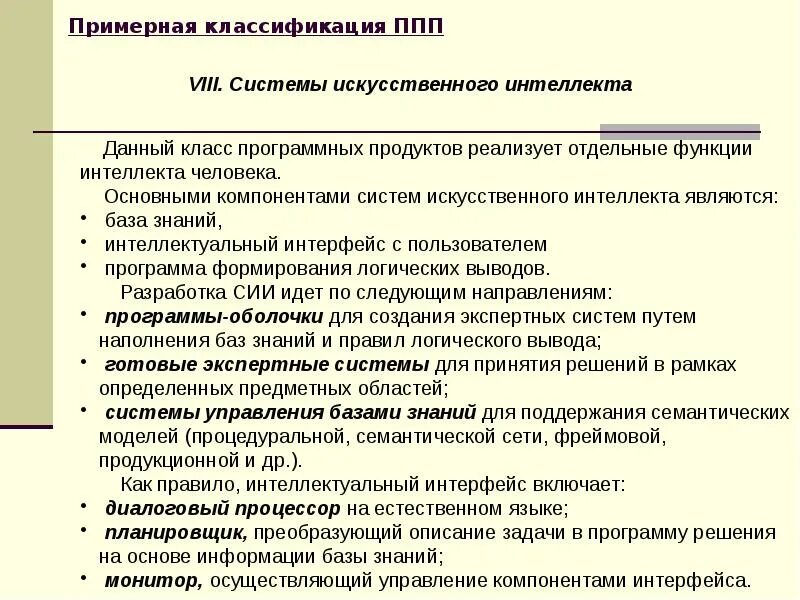 Примерная классификация ППП

VIII. Системы искусственного интеллекта

Данный класс программных продуктов реализует отдельные функции интеллекта человека.

Основными компонентами систем искусственного интеллекта являются:
• база знаний,
• интеллектуальный интерфейс с пользователем
• программа формирования логических выводов.

Разработка СИИ идет по следующим направлениям:
• программы-оболочки для создания экспертных систем путем наполнения баз знаний и правил логического вывода;
• готовые экспертные системы для принятия решений в рамках определенных предметных областей;
• системы управления базами знаний для поддержания семантических моделей (процедуральной, семантической сети, фреймовой, продукционной и др.).

Как правило, интеллектуальный интерфейс включает:
• диалоговый процессор на естественном языке;
• планировщик, преобразующий описание задачи в программу решения на основе информации базы знаний;
• монитор, осуществляющий управление компонентами интерфейса.